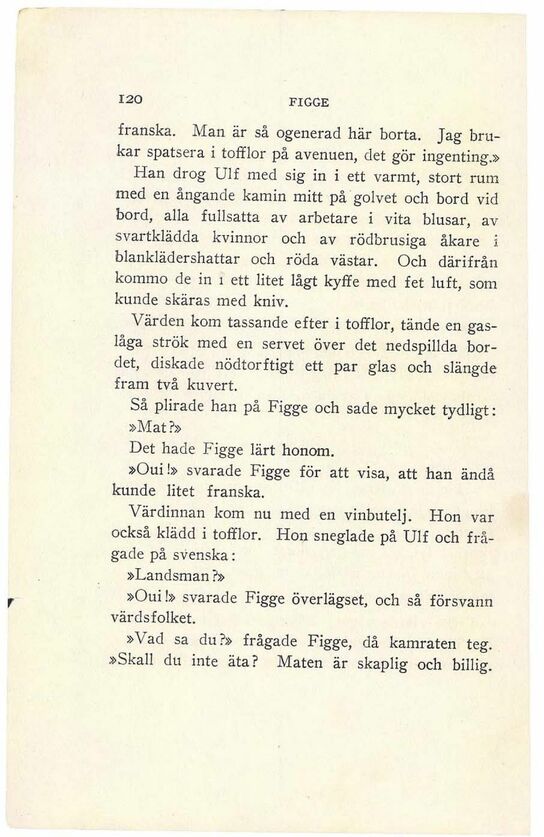 120 FIGGE

franska. Man är så ogenerad här borta. Jag brukar spatsera i tofflor på avenuen, det gör ingenting.»

Han drog Ulf med sig in i ett varmt, stort rum med en ångande kamin mitt på golvet och bord vid bord, alla fullsatta av arbetare i vita blusar, av svartklädda kvinnor och av rödbrusiga åkare i blanklädershattar och röda västar. Och därifrån kommo de in i ett litet lågt kyffe med fet luft, som kunde skäras med kniv.

Värden kom tassande efter i tofflor, tände en gaslåga strök med en servet över det nedspillda bordet, diskade nödtorftigt ett par glas och slängde fram två kuvert.

Så plirade han på Figge och sade mycket tydligt:

»Mat?»

Det hade Figge lärt honom.

»Oui!» svarade Figge för att visa, att han ändå kunde litet franska.

Värdinnan kom nu med en vinbutelj. Hon var också klädd i tofflor. Hon sneglade på Ulf och frågade på svenska:

»Landsman?»

»Oui!» svarade Figge överlägset, och så försvann värdsfolket.

»Vad sa du?» frågade Figge, då kamraten teg. »Skall du inte äta? Maten är skaplig och billig.